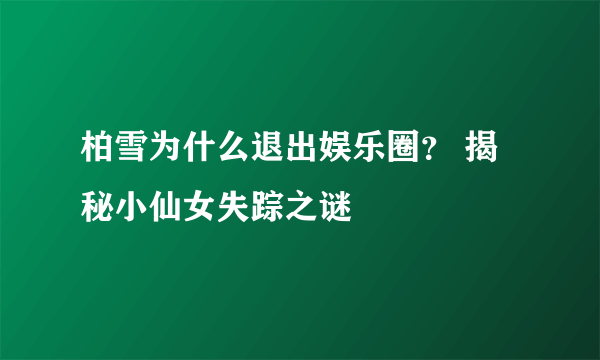 柏雪为什么退出娱乐圈？ 揭秘小仙女失踪之谜